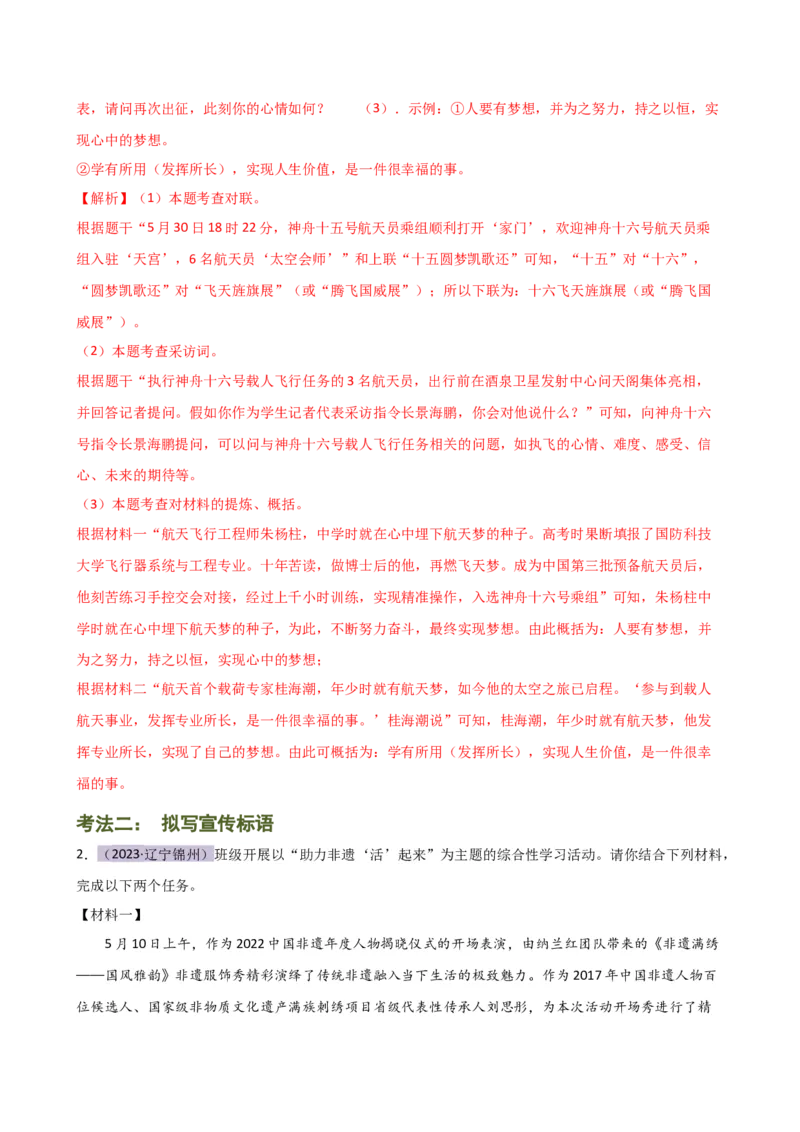 表，请问再次出征，此刻你的心情如何？　　（3）．示例：①人要有梦想，并为之努力，持之以恒，实现心中的梦想。
②学有所用（发挥所长），实现人生价值，是一件很幸福的事。
【解析】（1）本题考查对联。
根据题干“5月30日18时22分，神舟十五号航天员乘组顺利打开‘家门’，欢迎神舟十六号航天员乘组入驻‘天宫’，6名航天员‘太空会师’”和上联“十五圆梦凯歌还”可知，“十五”对“十六”，“圆梦凯歌还”对“飞天旌旗展”（或“腾飞国威展”）；所以下联为：十六飞天旌旗展（或“腾飞国威展”）。
（2）本题考查采访词。
根据题干“执行神舟十六号载人飞行任务的3名航天员，出行前在酒泉卫星发射中心问天阁集体亮相，并回答记者提问。假如你作为学生记者代表采访指令长景海鹏，你会对他说什么？”可知，向神舟十六号指令长景海鹏提问，可以问与神舟十六号载人飞行任务相关的问题，如执飞的心情、难度、感受、信心、未来的期待等。
（3）本题考查对材料的提炼、概括。
根据材料一“航天飞行工程师朱杨柱，中学时就在心中埋下航天梦的种子。高考时果断填报了国防科技大学飞行器系统与工程专业。十年苦读，做博士后的他，再燃飞天梦。成为中国第三批预备航天员后，他刻苦练习手控交会对接，经过上千小时训练，实现精准操作，入选神舟十六号乘组”可知，朱杨柱中学时就在心中埋下航天梦的种子，为此，不断努力奋斗，最终实现梦想。由此概括为：人要有梦想，并为之努力，持之以恒，实现心中的梦想；
根据材料二“航天首个载荷专家桂海潮，年少时就有航天梦，如今他的太空之旅已启程。‘参与到载人航天事业，发挥专业所长，是一件很幸福的事。’桂海潮说”可知，桂海潮，年少时就有航天梦，他发挥专业所长，实现了自己的梦想。由此可概括为：学有所用（发挥所长），实现人生价值，是一件很幸福的事。

考法二：　拟写宣传标语

2．（2023·辽宁锦州）班级开展以“助力非遗‘活’起来”为主题的综合性学习活动。请你结合下列材料，完成以下两个任务。
【材料一】
5月10日上午，作为2022中国非遗年度人物揭晓仪式的开场表演，由纳兰红团队带来的《非遗满绣——国风雅韵》非遗服饰秀精彩演绎了传统非遗融入当下生活的极致魅力。作为2017年中国非遗人物百位候选人、国家级非物质文化遗产满族刺绣项目省级代表性传承人刘思彤，为本次活动开场秀进行了精